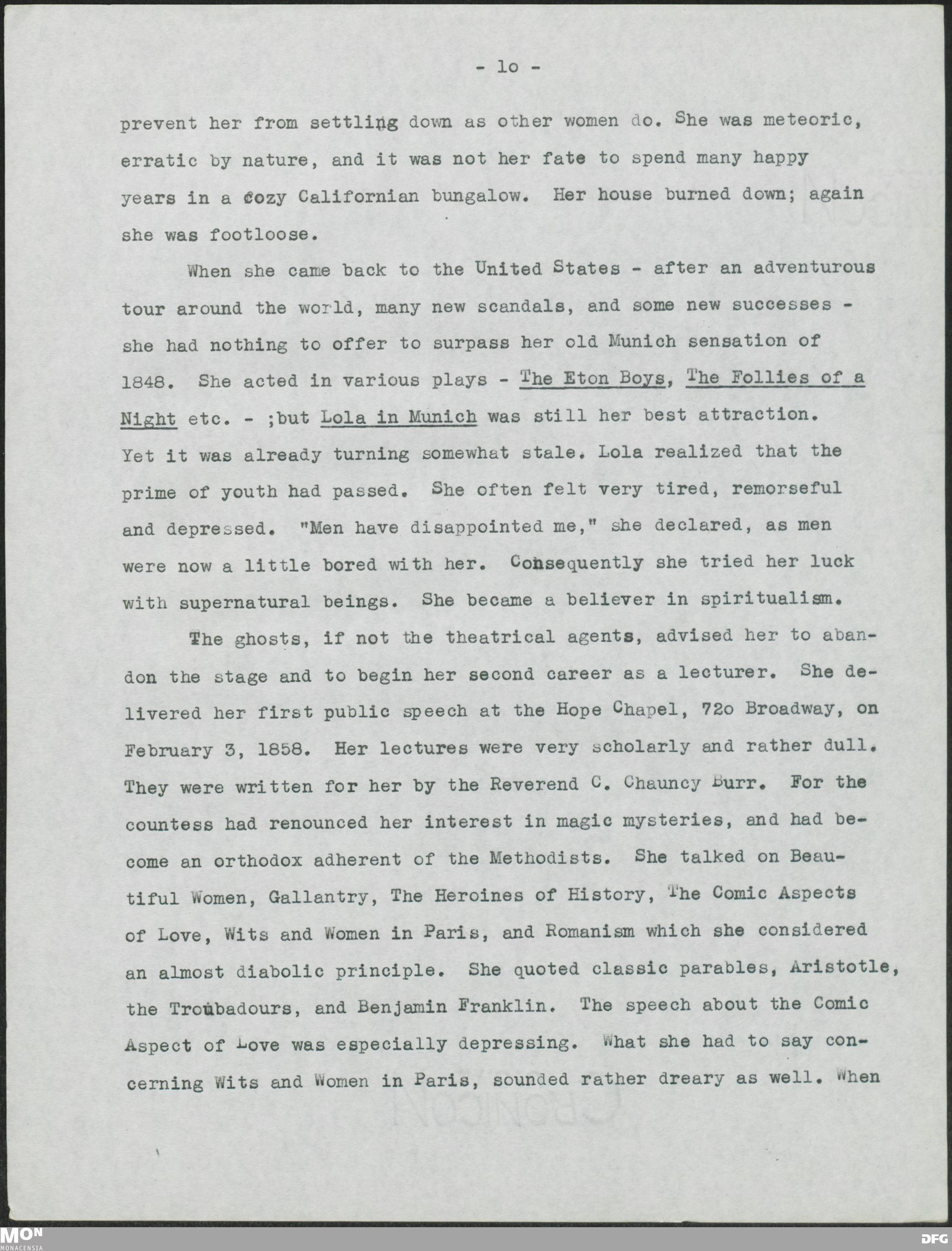 - lo -

prevent her from settling down as other women do. She was meteoric, erratic by nature, and it was not her fate to spend many happy years in a cozy Californian bungalow. Her house burned down; again she was footloose.

When she came back to the United States - after an adventurous tour around the world, many new scandals, and some new successes - she had nothing to offer to surpass her old Munich sensation of 1848. She acted in various plays - The Eton Boys, The Follies of a Night etc. - ;but Lola in Munich was still her best attraction. Yet it was already turning somewhat stale. Lola realized that the prime of youth had passed. She often felt very tired, remorseful and depressed. "Men have disappointed me," she declared, as men were now a little bored with her. Consequently she tried her luck with supernatural beings. She became a believer in spiritualism.

The ghosts, if not the theatrical agents, advised her to abandon the stage and to begin her second career as a lecturer. She delivered her first public speech at the Hope Chapel, 72o Broadway, on February 3, 1858. Her lectures were very scholarly and rather dull. They were written for her by the Reverend C. Chauncy Burr. For the countess had renounced her interest in magic mysteries, and had become an orthodox adherent of the Methodists. She talked on Beautiful Women, Gallantry, The Heroines of History, The Comic Aspects of Love, Wits and Women in Paris, and Romanism which she considered an almost diabolic principle. She quoted classic parables, Aristotle, the Troubadours, and Benjamin Franklin. The speech about the Comic Aspect of Love was especially depressing. What she had to say concerning Wits and Women in Paris, sounded rather dreary as well. When

MON
MONACENSIA

DFG